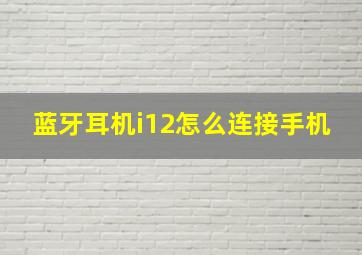 蓝牙耳机i12怎么连接手机